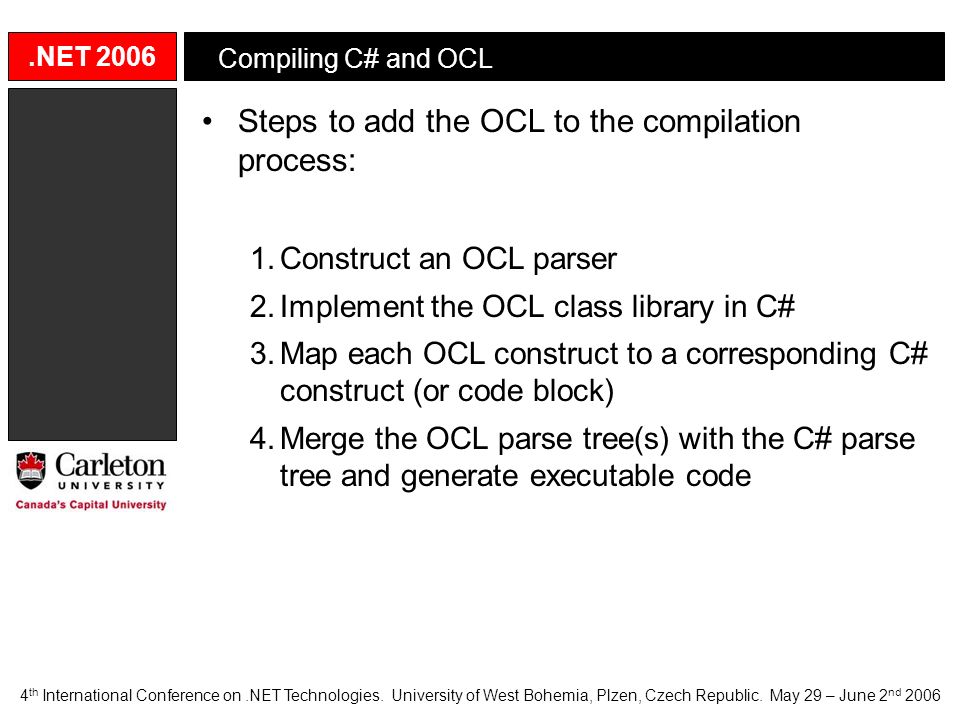 .NET 2006

Compiling C# and OCL

• Steps to add the OCL to the compilation process:

1. Construct an OCL parser
2. Implement the OCL class library in C#
3. Map each OCL construct to a corresponding C# construct (or code block)
4. Merge the OCL parse tree(s) with the C# parse tree and generate executable code

Carleton UNIVERSITY
Canada's Capital University

4$^{th}$ International Conference on .NET Technologies. University of West Bohemia, Plzen, Czech Republic. May 29 – June 2$^{nd}$ 2006